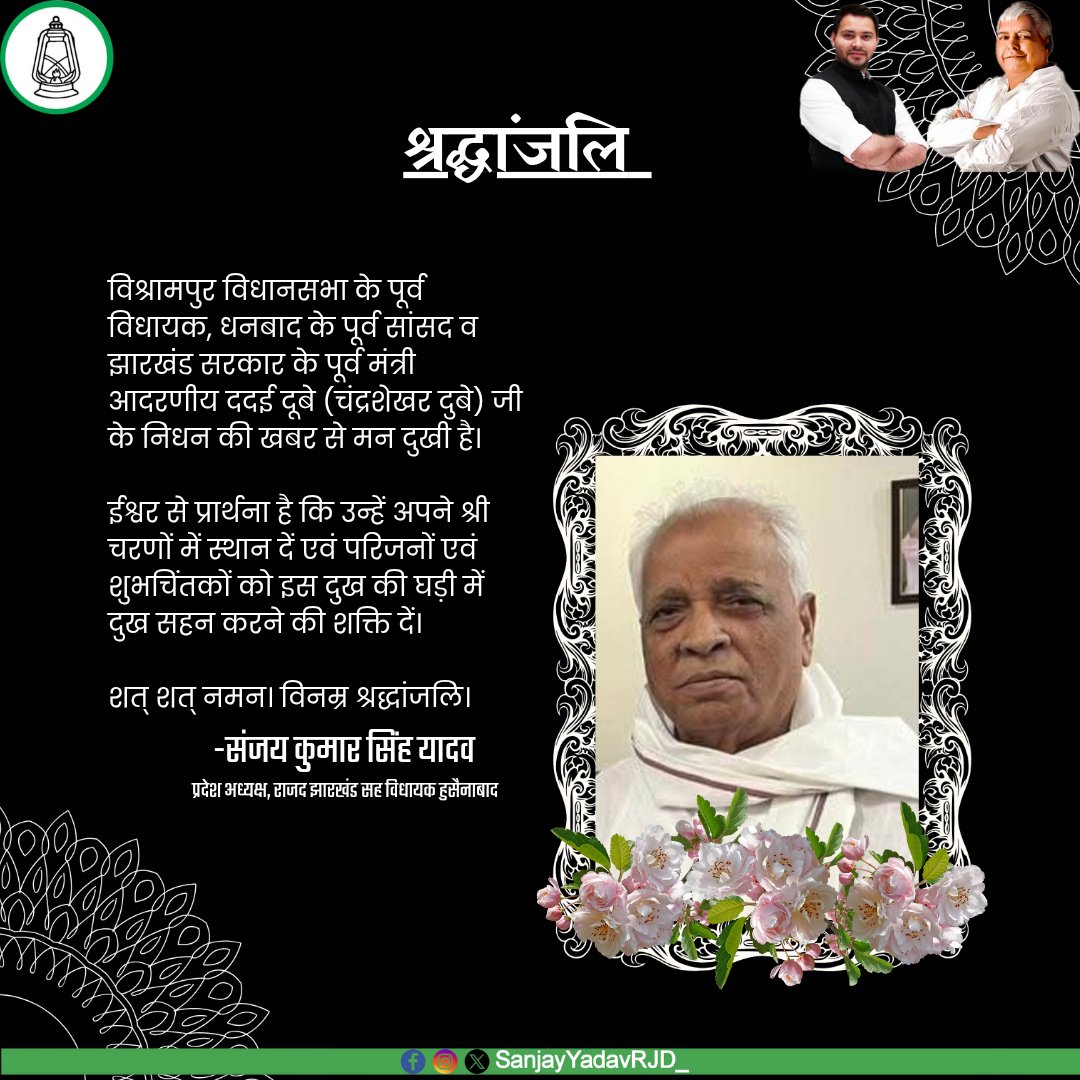 श्रद्धांजलि

विश्रामपुर विधानसभा के पूर्व विधायक, धनबाद के पूर्व सांसद व झारखंड सरकार के पूर्व मंत्री आदरणीय ददई दूबे (चंद्रशेखर दुबे) जी के निधन की खबर से मन दुखी है।

ईश्वर से प्रार्थना है कि उन्हें अपने श्री चरणों में स्थान दें एवं परिजनों एवं शुभचिंतकों को इस दुख की घड़ी में दुख सहन करने की शक्ति दें।

शत् शत् नमन। विनम्र श्रद्धांजलि।

-संजय कुमार सिंह यादव
प्रदेश अध्यक्ष, राजद झारखंड सह विधायक हुसैनाबाद

SanjayYadavRJD_